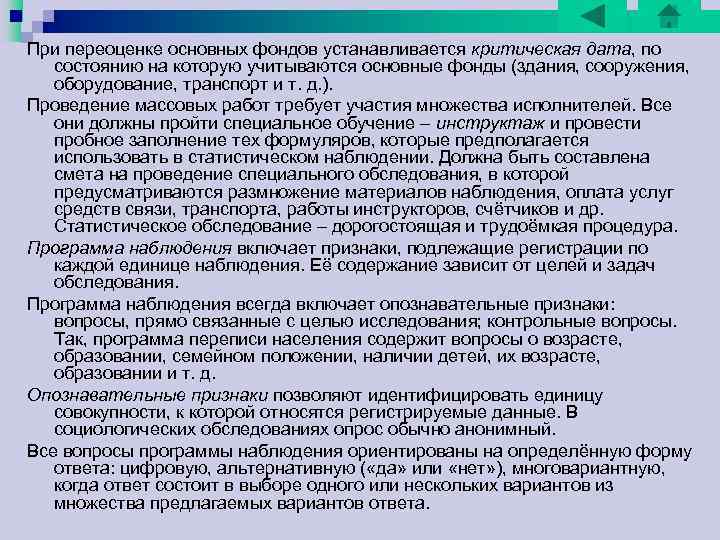 При переоценке основных фондов устанавливается критическая дата, по состоянию на которую учитываются основные фонды (здания, сооружения, оборудование, транспорт и т. д.).

Проведение массовых работ требует участия множества исполнителей. Все они должны пройти специальное обучение – инструктаж и провести пробное заполнение тех формуляров, которые предполагается использовать в статистическом наблюдении. Должна быть составлена смета на проведение специального обследования, в которой предусматриваются размножение материалов наблюдения, оплата услуг средств связи, транспорта, работы инструкторов, счётчиков и др. Статистическое обследование – дорогостоящая и трудоёмкая процедура.

Программа наблюдения включает признаки, подлежащие регистрации по каждой единице наблюдения. Её содержание зависит от целей и задач обследования.

Программа наблюдения всегда включает опознавательные признаки: вопросы, прямо связанные с целью исследования; контрольные вопросы. Так, программа переписи населения содержит вопросы о возрасте, образовании, семейном положении, наличии детей, их возрасте, образовании и т. д.

Опознавательные признаки позволяют идентифицировать единицу совокупности, к которой относятся регистрируемые данные. В социологических обследованиях опрос обычно анонимный.

Все вопросы программы наблюдения ориентированы на определённую форму ответа: цифровую, альтернативную («да» или «нет»), многовариантную, когда ответ состоит в выборе одного или нескольких вариантов из множества предлагаемых вариантов ответа.